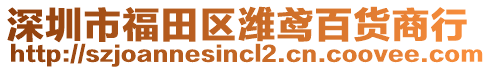 深圳市福田区潍鸢百货商行
http://szjoannesincl2.cn.coovee.com